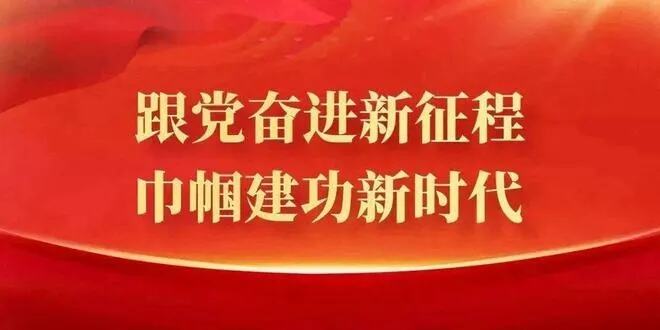 跟党奋进新征程
巾帼建功新时代